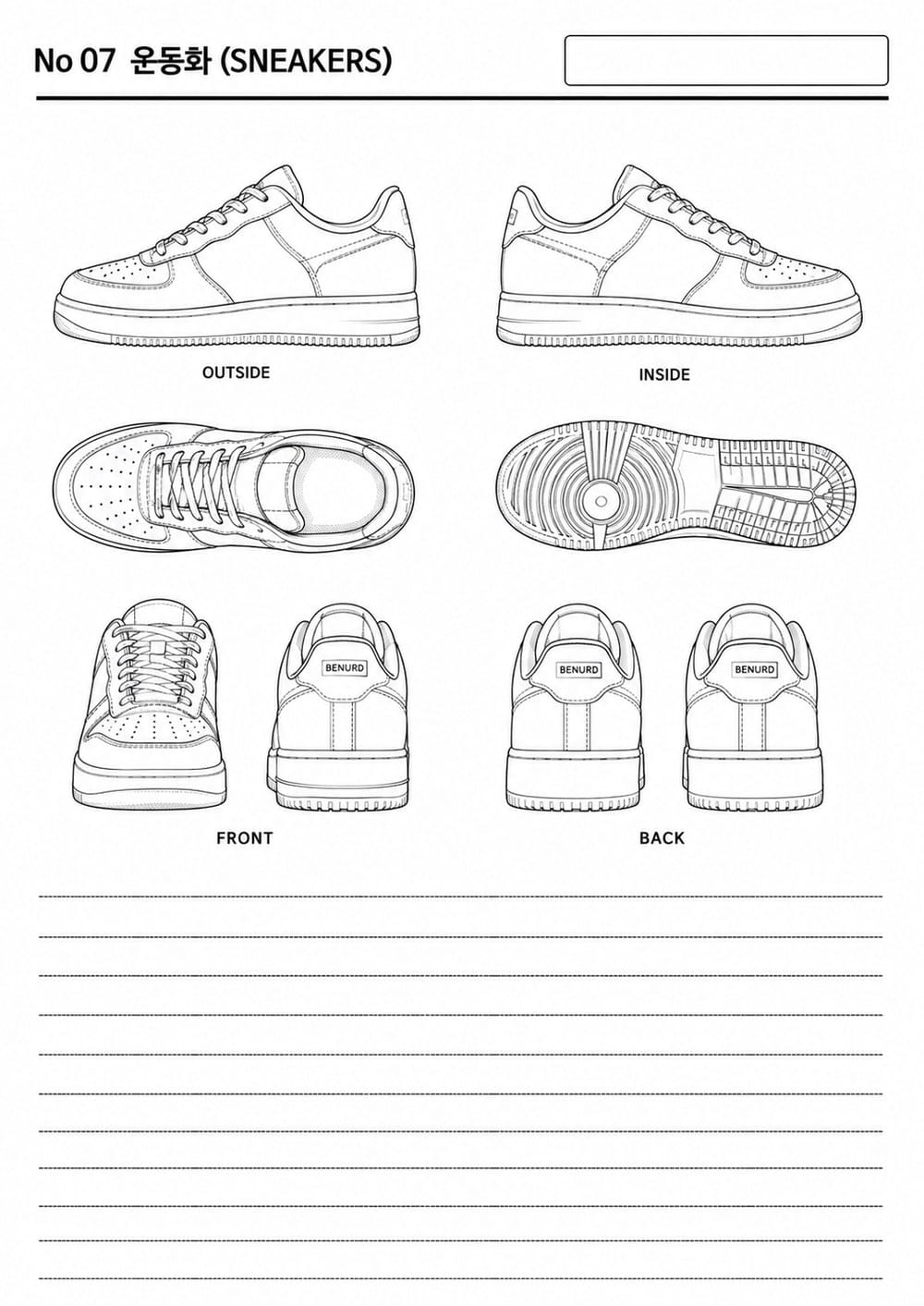 No 07 운동화 (SNEAKERS)

OUTSIDE

INSIDE

BENURD

BENURD

BENURD

FRONT

BACK